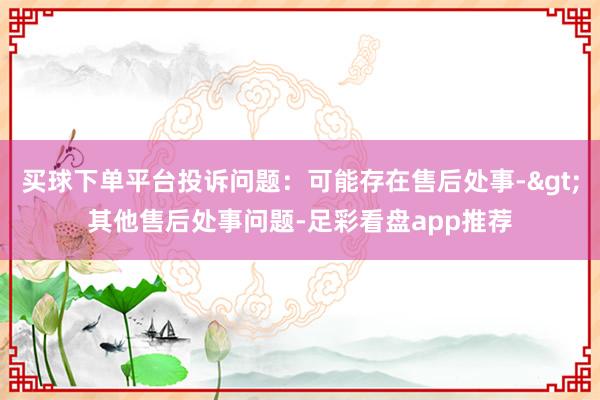 买球下单平台投诉问题：可能存在售后处事-&gt;其他售后处事问题-足彩看盘app推荐